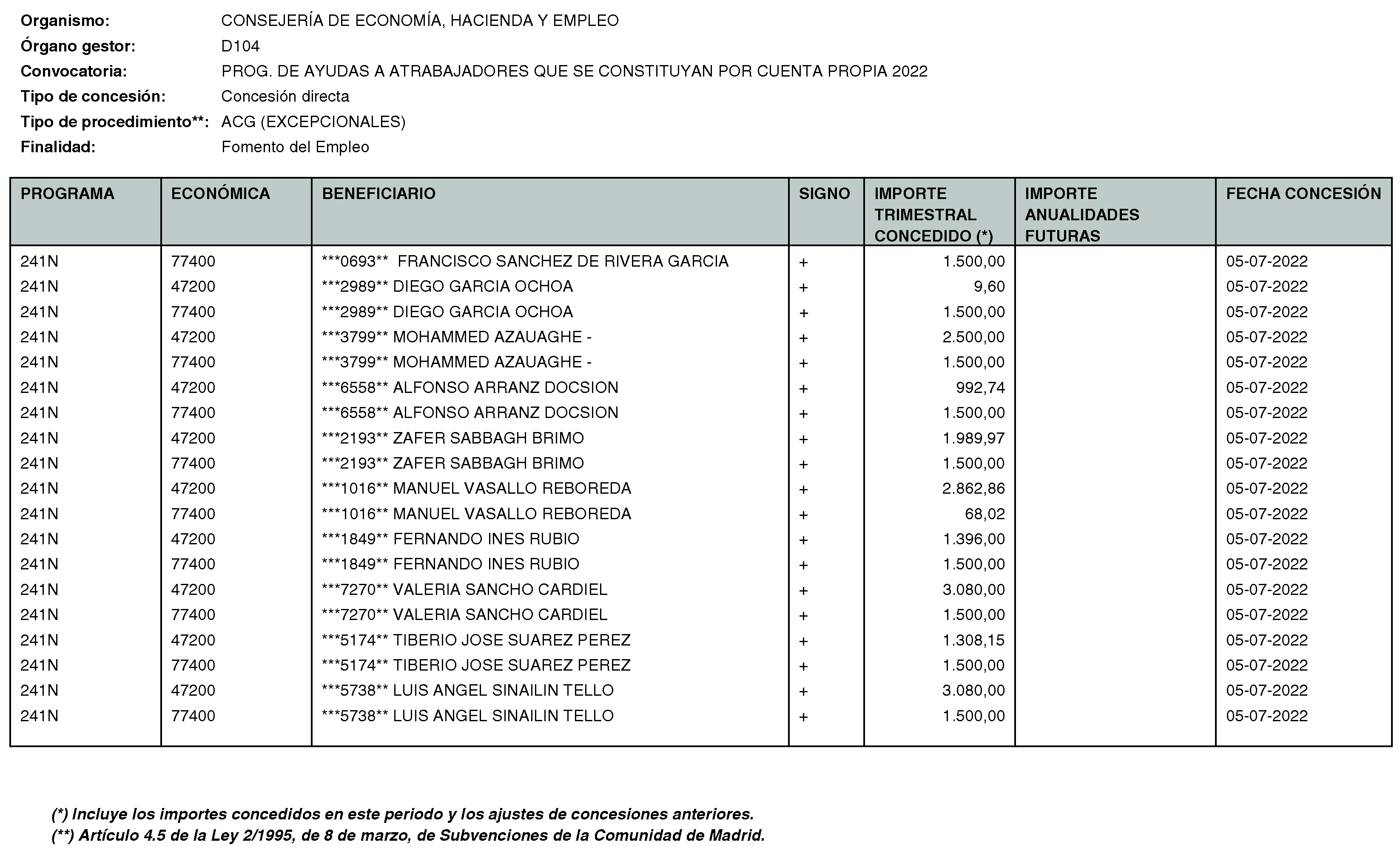 Organismo: CONSEJERÍA DE ECONOMÍA, HACIENDA Y EMPLEO
Órgano gestor: D104
Convocatoria: PROG. DE AYUDAS A ATRABAJADORES QUE SE CONSTITUYAN POR CUENTA PROPIA 2022
Tipo de concesión: Concesión directa
Tipo de procedimiento**: ACG (EXCEPCIONALES)
Finalidad: Fomento del Empleo

| PROGRAMA | ECONÓMICA | BENEFICIARIO | SIGNO | IMPORTE TRIMESTRAL CONCEDIDO (*) | IMPORTE ANUALIDADES FUTURAS | FECHA CONCESIÓN |
|---|---|---|---|---|---|---|
| 241N | 77400 | ***0693** FRANCISCO SANCHEZ DE RIVERA GARCIA | + | 1.500,00 | | 05-07-2022 |
| 241N | 47200 | ***2989** DIEGO GARCIA OCHOA | + | 9,60 | | 05-07-2022 |
| 241N | 77400 | ***2989** DIEGO GARCIA OCHOA | + | 1.500,00 | | 05-07-2022 |
| 241N | 47200 | ***3799** MOHAMMED AZAUAGHE - | + | 2.500,00 | | 05-07-2022 |
| 241N | 77400 | ***3799** MOHAMMED AZAUAGHE - | + | 1.500,00 | | 05-07-2022 |
| 241N | 47200 | ***6558** ALFONSO ARRANZ DOCSION | + | 992,74 | | 05-07-2022 |
| 241N | 77400 | ***6558** ALFONSO ARRANZ DOCSION | + | 1.500,00 | | 05-07-2022 |
| 241N | 47200 | ***2193** ZAFER SABBAGH BRIMO | + | 1.989,97 | | 05-07-2022 |
| 241N | 77400 | ***2193** ZAFER SABBAGH BRIMO | + | 1.500,00 | | 05-07-2022 |
| 241N | 47200 | ***1016** MANUEL VASALLO REBOREDA | + | 2.862,86 | | 05-07-2022 |
| 241N | 77400 | ***1016** MANUEL VASALLO REBOREDA | + | 68,02 | | 05-07-2022 |
| 241N | 47200 | ***1849** FERNANDO INES RUBIO | + | 1.396,00 | | 05-07-2022 |
| 241N | 77400 | ***1849** FERNANDO INES RUBIO | + | 1.500,00 | | 05-07-2022 |
| 241N | 47200 | ***7270** VALERIA SANCHO CARDIEL | + | 3.080,00 | | 05-07-2022 |
| 241N | 77400 | ***7270** VALERIA SANCHO CARDIEL | + | 1.500,00 | | 05-07-2022 |
| 241N | 47200 | ***5174** TIBERIO JOSE SUAREZ PEREZ | + | 1.308,15 | | 05-07-2022 |
| 241N | 77400 | ***5174** TIBERIO JOSE SUAREZ PEREZ | + | 1.500,00 | | 05-07-2022 |
| 241N | 47200 | ***5738** LUIS ANGEL SINAILIN TELLO | + | 3.080,00 | | 05-07-2022 |
| 241N | 77400 | ***5738** LUIS ANGEL SINAILIN TELLO | + | 1.500,00 | | 05-07-2022 |

(*) Incluye los importes concedidos en este periodo y los ajustes de concesiones anteriores.
(**) Artículo 4.5 de la Ley 2/1995, de 8 de marzo, de Subvenciones de la Comunidad de Madrid.